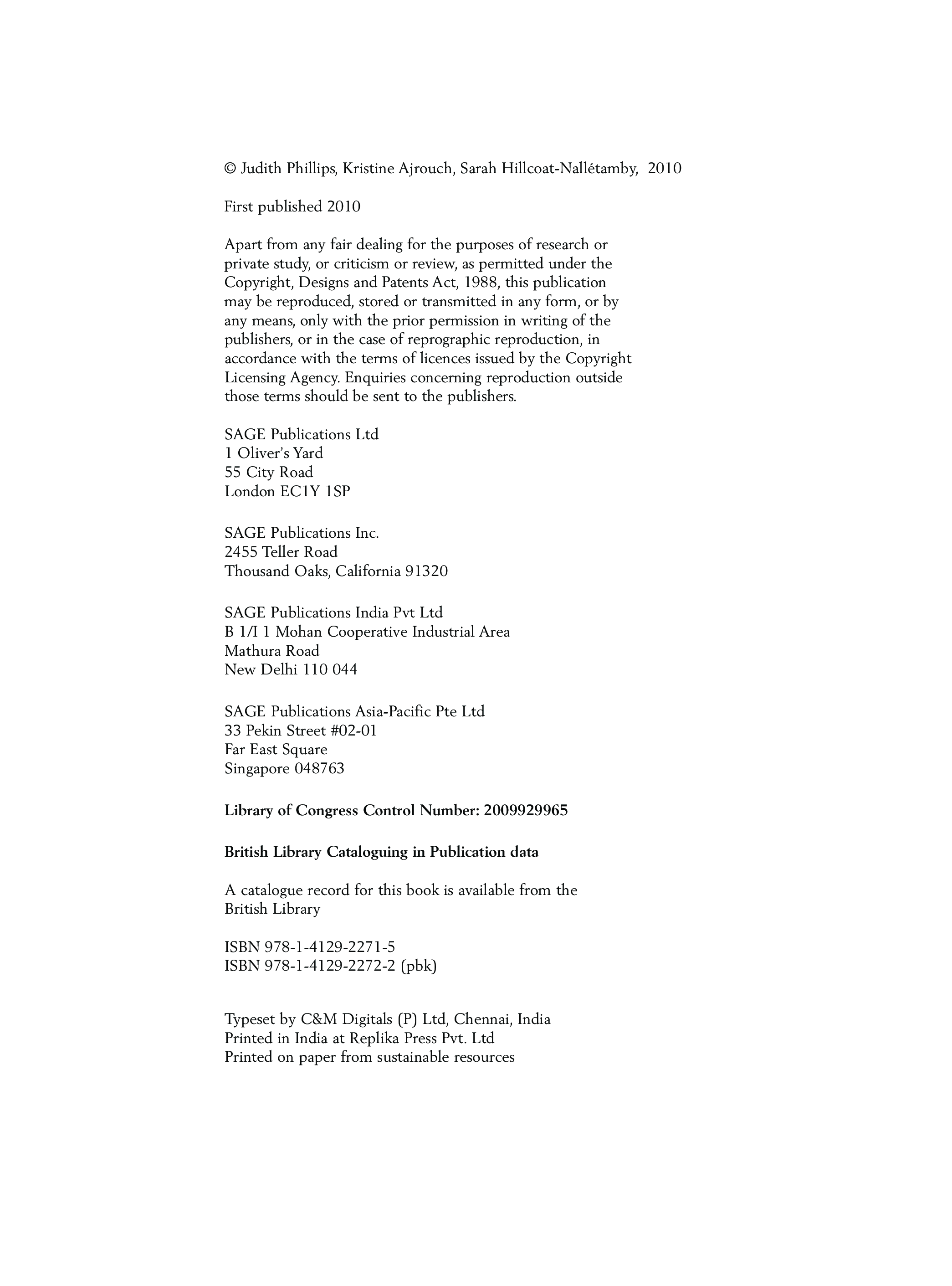 © Judith Phillips, Kristine Ajrouch, Sarah Hillcoat-Nallétamby, 2010

First published 2010

Apart from any fair dealing for the purposes of research or private study, or criticism or review, as permitted under the Copyright, Designs and Patents Act, 1988, this publication may be reproduced, stored or transmitted in any form, or by any means, only with the prior permission in writing of the publishers, or in the case of reprographic reproduction, in accordance with the terms of licences issued by the Copyright Licensing Agency. Enquiries concerning reproduction outside those terms should be sent to the publishers.

SAGE Publications Ltd
1 Oliver's Yard
55 City Road
London EC1Y 1SP

SAGE Publications Inc.
2455 Teller Road
Thousand Oaks, California 91320

SAGE Publications India Pvt Ltd
B 1/I 1 Mohan Cooperative Industrial Area
Mathura Road
New Delhi 110 044

SAGE Publications Asia-Pacific Pte Ltd
33 Pekin Street #02-01
Far East Square
Singapore 048763

Library of Congress Control Number: 2009929965

British Library Cataloguing in Publication data

A catalogue record for this book is available from the British Library

ISBN 978-1-4129-2271-5
ISBN 978-1-4129-2272-2 (pbk)

Typeset by C&M Digitals (P) Ltd, Chennai, India
Printed in India at Replika Press Pvt. Ltd
Printed on paper from sustainable resources